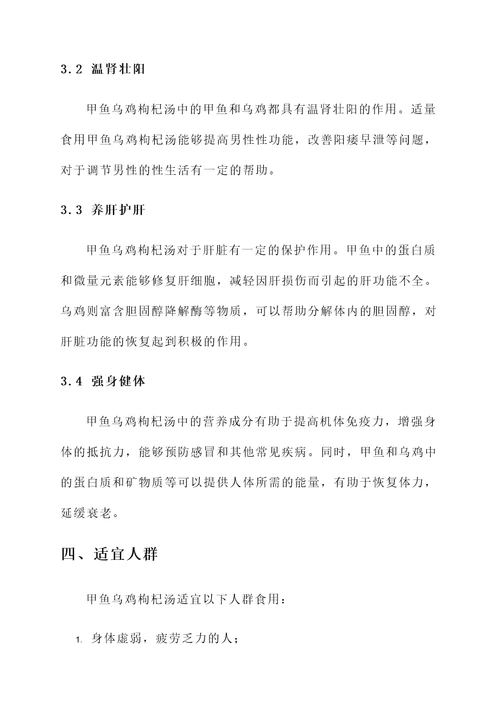 3.2 温肾壮阳

甲鱼乌鸡枸杞汤中的甲鱼和乌鸡都具有温肾壮阳的作用。适量食用甲鱼乌鸡枸杞汤能够提高男性性功能，改善阳痿早泄等问题，对于调节男性的性生活有一定的帮助。

3.3 养肝护肝

甲鱼乌鸡枸杞汤对于肝脏有一定的保护作用。甲鱼中的蛋白质和微量元素能够修复肝细胞，减轻因肝损伤而引起的肝功能不全。乌鸡则富含胆固醇降解酶等物质，可以帮助分解体内的胆固醇，对肝脏功能的恢复起到积极的作用。

3.4 强身健体

甲鱼乌鸡枸杞汤中的营养成分有助于提高机体免疫力，增强身体的抵抗力，能够预防感冒和其他常见疾病。同时，甲鱼和乌鸡中的蛋白质和矿物质等可以提供人体所需的能量，有助于恢复体力，延缓衰老。

四、适宜人群

甲鱼乌鸡枸杞汤适宜以下人群食用：

1. 身体虚弱，疲劳乏力的人；